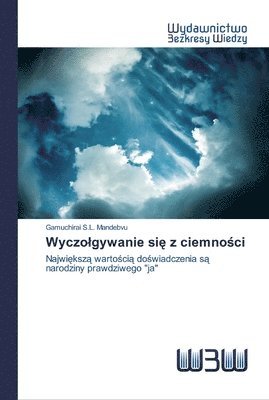 Wydawnictwo
Bezkresy Wiedzy

Gamuchirai S.L. Mandebvu

Wyczołgywanie się z ciemności

Największą wartością doświadczenia są narodziny prawdziwego "ja"

WBW